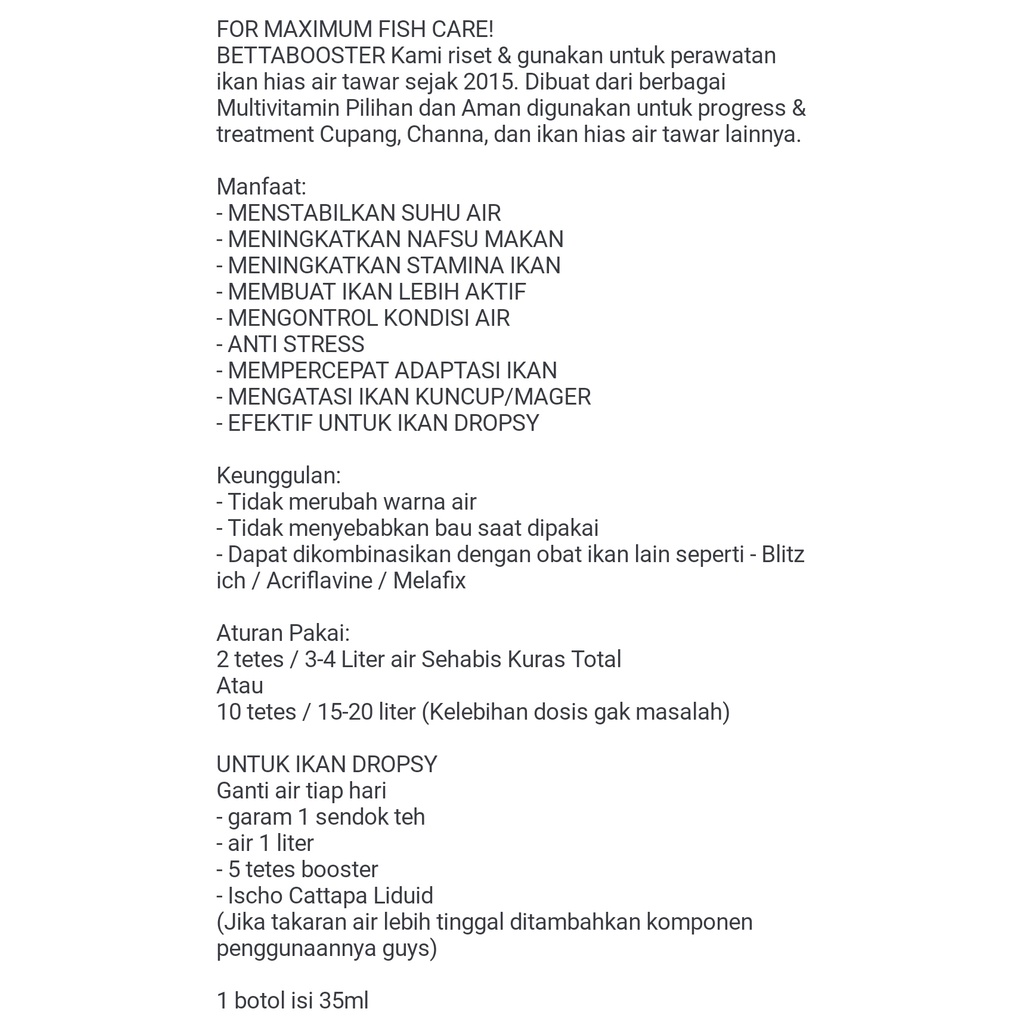 FOR MAXIMUM FISH CARE!
BETTABOOSTER Kami riset & gunakan untuk perawatan ikan hias air tawar sejak 2015. Dibuat dari berbagai Multivitamin Pilihan dan Aman digunakan untuk progress & treatment Cupang, Channa, dan ikan hias air tawar lainnya.

Manfaat:
- MENSTABILKAN SUHU AIR
- MENINGKATKAN NAFSU MAKAN
- MENINGKATKAN STAMINA IKAN
- MEMBUAT IKAN LEBIH AKTIF
- MENGONTROL KONDISI AIR
- ANTI STRESS
- MEMPERCEPAT ADAPTASI IKAN
- MENGATASI IKAN KUNCUP/MAGER
- EFEKTIF UNTUK IKAN DROPSY

Keunggulan:
- Tidak merubah warna air
- Tidak menyebabkan bau saat dipakai
- Dapat dikombinasikan dengan obat ikan lain seperti - Blitz ich / Acriflavine / Melafix

Aturan Pakai:
2 tetes / 3-4 Liter air Sehabis Kuras Total
Atau
10 tetes / 15-20 liter (Kelebihan dosis gak masalah)

UNTUK IKAN DROPSY
Ganti air tiap hari
- garam 1 sendok teh
- air 1 liter
- 5 tetes booster
- Ischo Cattapa Liduid
(Jika takaran air lebih tinggal ditambahkan komponen penggunaannya guys)

1 botol isi 35ml